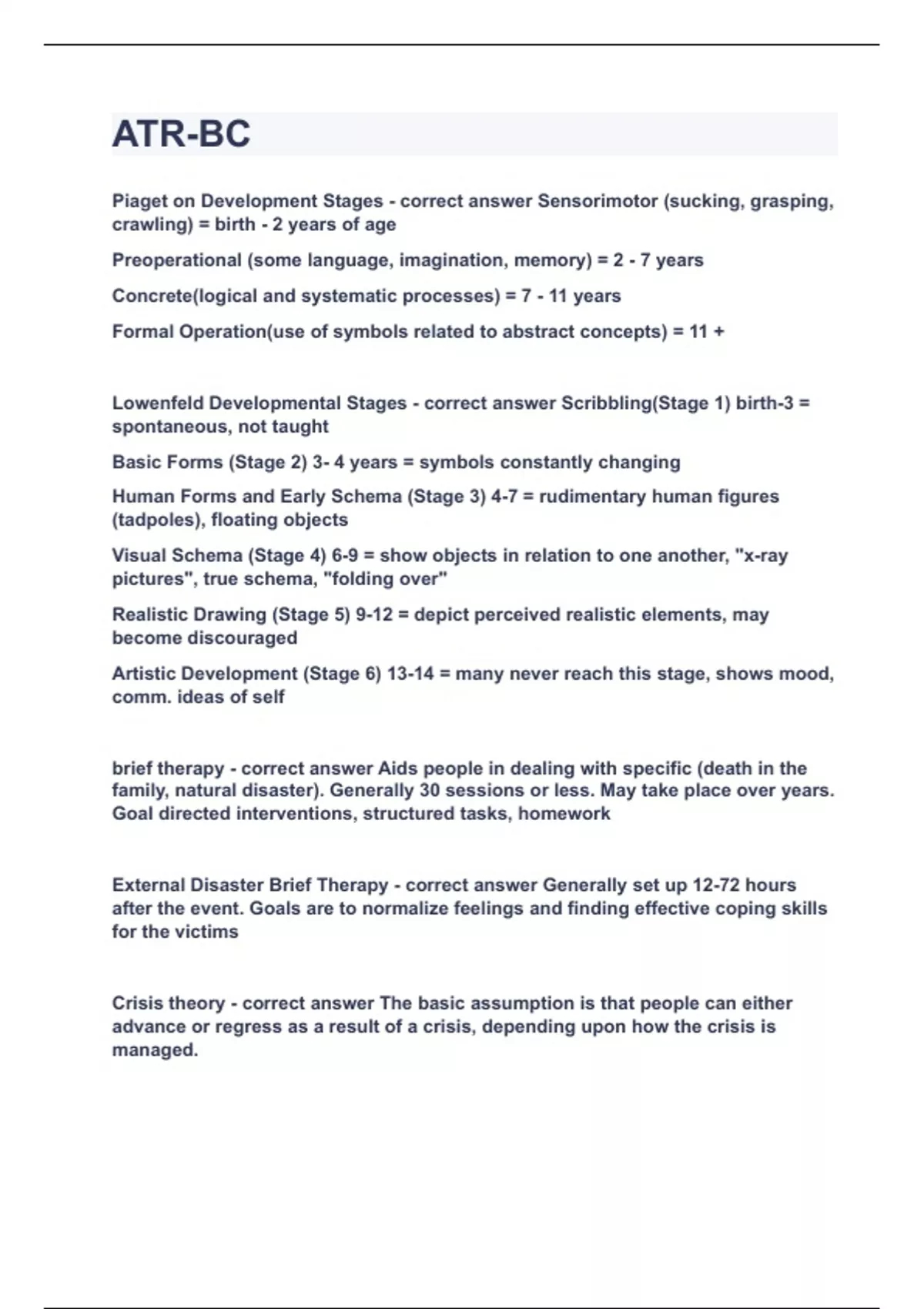 ATR-BC

Piaget on Development Stages - correct answer Sensorimotor (sucking, grasping, crawling) = birth - 2 years of age

Preoperational (some language, imagination, memory) = 2 - 7 years

Concrete(logical and systematic processes) = 7 - 11 years

Formal Operation(use of symbols related to abstract concepts) = 11 +

Lowenfeld Developmental Stages - correct answer Scribbling(Stage 1) birth-3 = spontaneous, not taught

Basic Forms (Stage 2) 3- 4 years = symbols constantly changing

Human Forms and Early Schema (Stage 3) 4-7 = rudimentary human figures (tadpoles), floating objects

Visual Schema (Stage 4) 6-9 = show objects in relation to one another, "x-ray pictures", true schema, "folding over"

Realistic Drawing (Stage 5) 9-12 = depict perceived realistic elements, may become discouraged

Artistic Development (Stage 6) 13-14 = many never reach this stage, shows mood, comm. ideas of self

brief therapy - correct answer Aids people in dealing with specific (death in the family, natural disaster). Generally 30 sessions or less. May take place over years. Goal directed interventions, structured tasks, homework

External Disaster Brief Therapy - correct answer Generally set up 12-72 hours after the event. Goals are to normalize feelings and finding effective coping skills for the victims

Crisis theory - correct answer The basic assumption is that people can either advance or regress as a result of a crisis, depending upon how the crisis is managed.